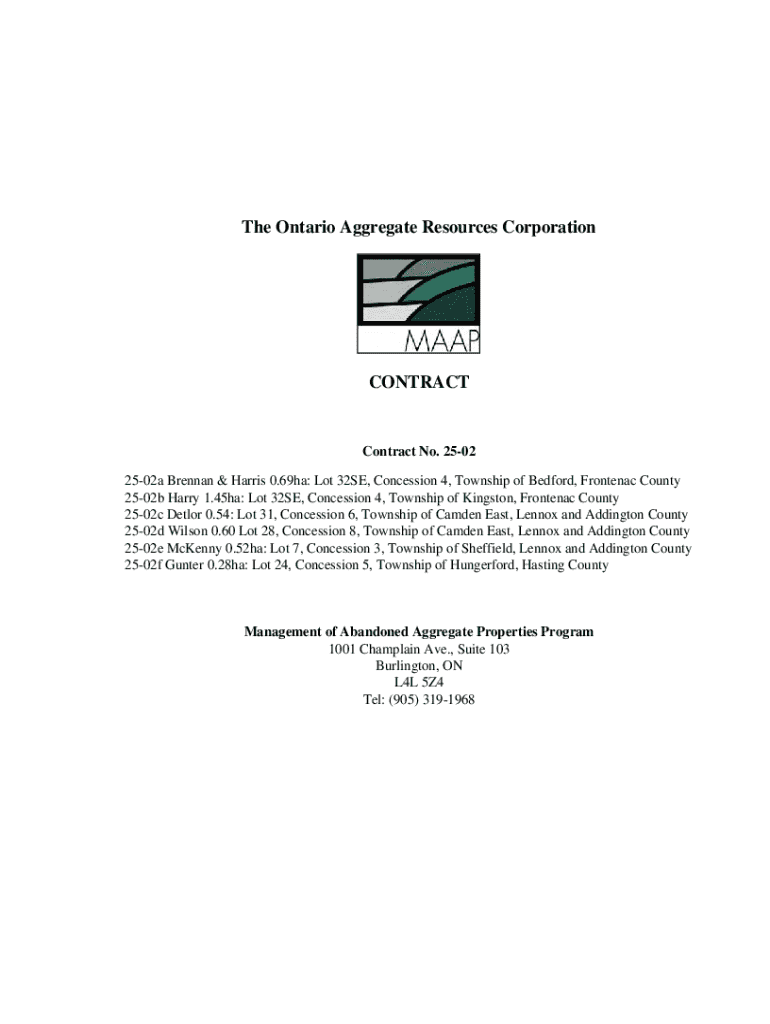 The Ontario Aggregate Resources Corporation

MAAP

CONTRACT

Contract No. 25-02

25-02a Brennan & Harris 0.69ha: Lot 32SE, Concession 4, Township of Bedford, Frontenac County
25-02b Harry 1.45ha: Lot 32SE, Concession 4, Township of Kingston, Frontenac County
25-02c Detlor 0.54: Lot 31, Concession 6, Township of Camden East, Lennox and Addington County
25-02d Wilson 0.60 Lot 28, Concession 8, Township of Camden East, Lennox and Addington County
25-02e McKenny 0.52ha: Lot 7, Concession 3, Township of Sheffield, Lennox and Addington County
25-02f Gunter 0.28ha: Lot 24, Concession 5, Township of Hungerford, Hasting County

Management of Abandoned Aggregate Properties Program
1001 Champlain Ave., Suite 103
Burlington, ON
L4L 5Z4
Tel: (905) 319-1968